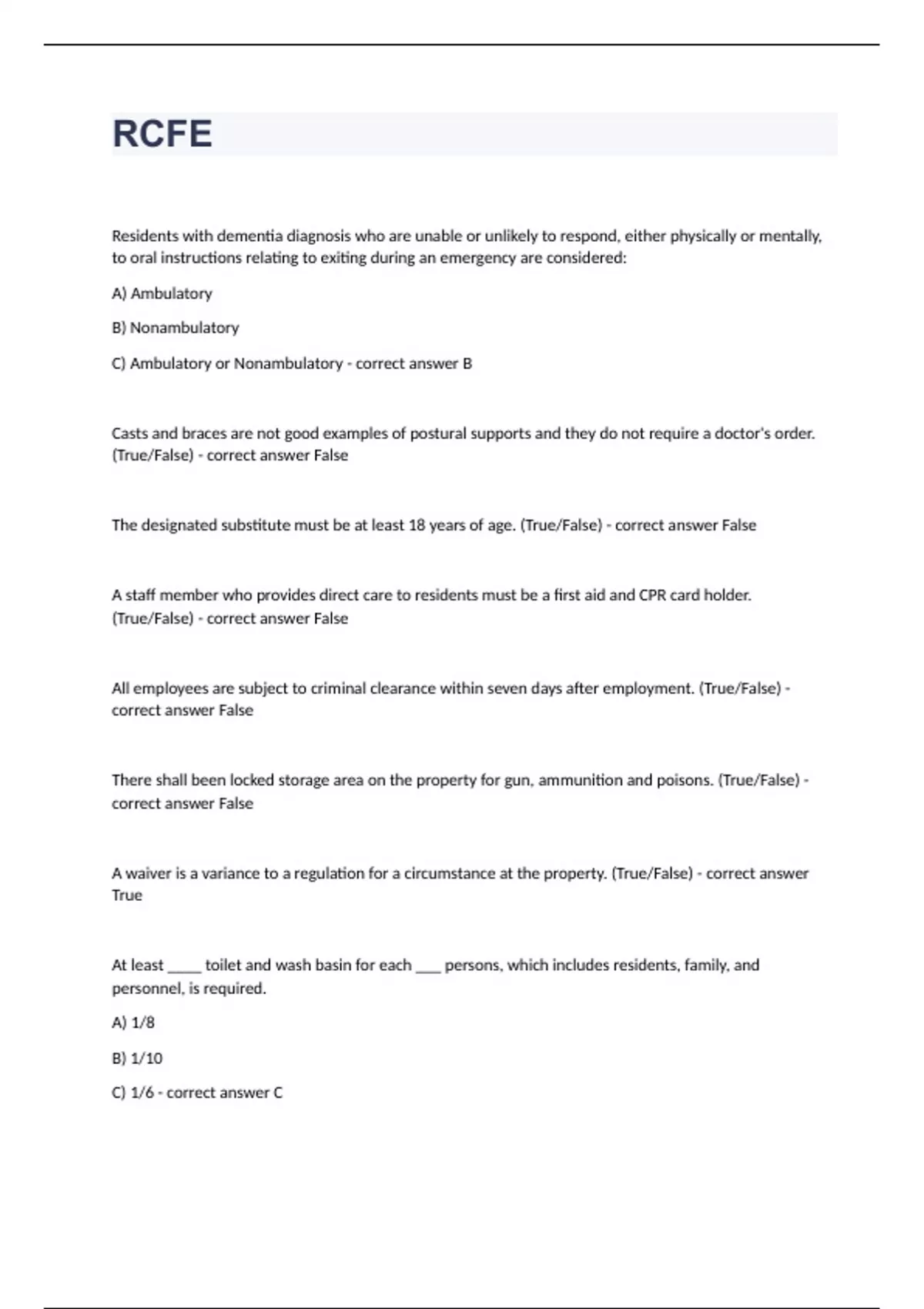 RCFE

Residents with dementia diagnosis who are unable or unlikely to respond, either physically or mentally, to oral instructions relating to exiting during an emergency are considered:

A) Ambulatory

B) Nonambulatory

C) Ambulatory or Nonambulatory - correct answer B

Casts and braces are not good examples of postural supports and they do not require a doctor's order. (True/False) - correct answer False

The designated substitute must be at least 18 years of age. (True/False) - correct answer False

A staff member who provides direct care to residents must be a first aid and CPR card holder. (True/False) - correct answer False

All employees are subject to criminal clearance within seven days after employment. (True/False) - correct answer False

There shall been locked storage area on the property for gun, ammunition and poisons. (True/False) - correct answer False

A waiver is a variance to a regulation for a circumstance at the property. (True/False) - correct answer True

At least ____ toilet and wash basin for each ___ persons, which includes residents, family, and personnel, is required.

A) 1/8

B) 1/10

C) 1/6 - correct answer C